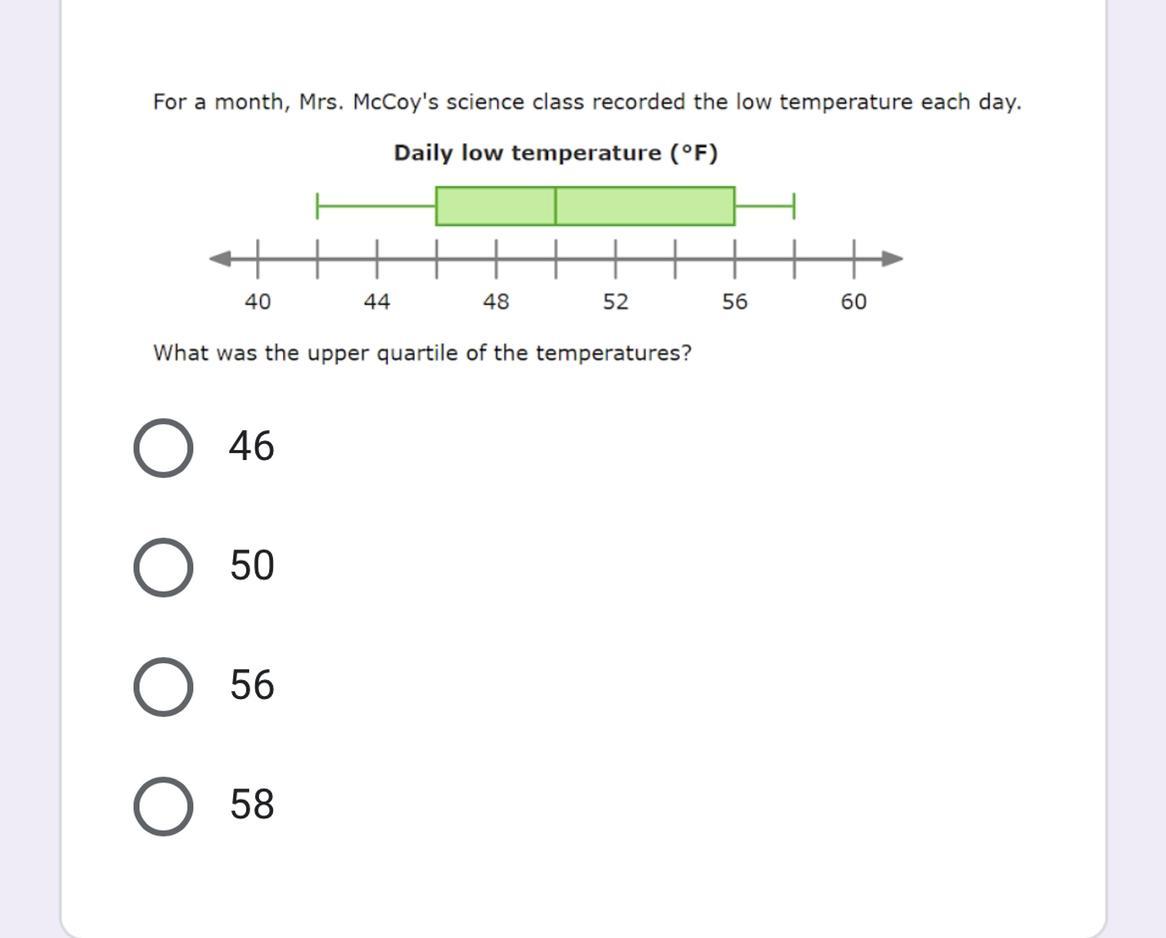 For a month, Mrs. McCoy's science class recorded the low temperature each day.

Daily low temperature (°F)

40 44 48 52 56 60

What was the upper quartile of the temperatures?

46

50

56

58